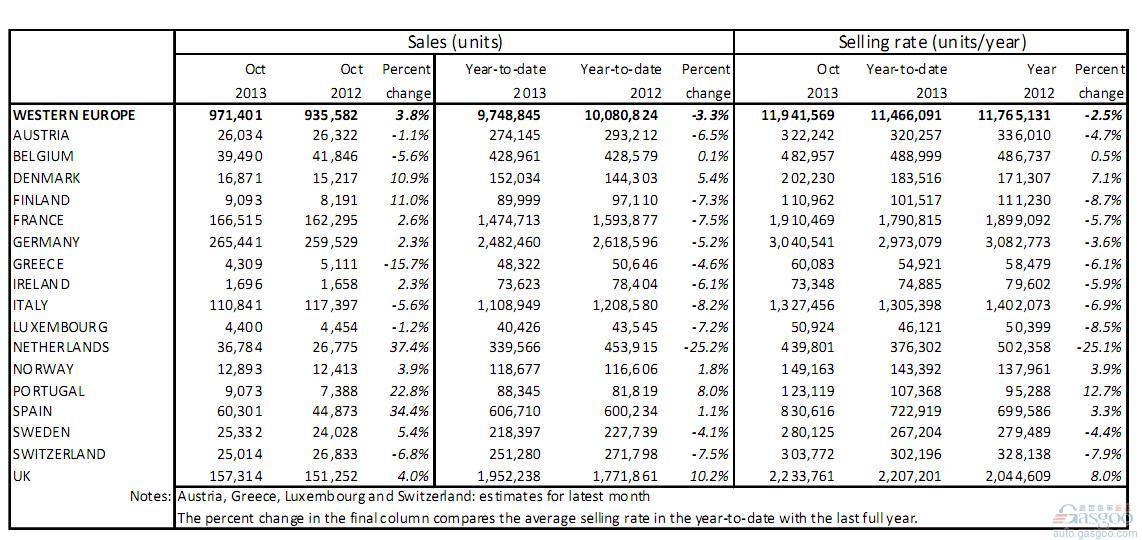 | | Sales (units) | | | | | | Selling rate (units/year) | | | |
|---|---|---|---|---|---|---|---|---|---|---|
| | Oct 2013 | Oct 2012 | Percent change | Year-to-date 2013 | Year-to-date 2012 | Percent change | Oct 2013 | Year-to-date 2013 | Year 2012 | Percent change |
| WESTERN EUROPE | 971,401 | 935,582 | 3.8% | 9,748,845 | 10,080,824 | -3.3% | 11,941,569 | 11,466,091 | 11,765,131 | -2.5% |
| AUSTRIA | 26,034 | 26,322 | -1.1% | 274,145 | 293,212 | -6.5% | 322,242 | 320,257 | 336,010 | -4.7% |
| BELGIUM | 39,490 | 41,846 | -5.6% | 428,961 | 428,579 | 0.1% | 482,957 | 488,999 | 486,737 | 0.5% |
| DENMARK | 16,871 | 15,217 | 10.9% | 152,034 | 144,303 | 5.4% | 202,230 | 183,516 | 171,307 | 7.1% |
| FINLAND | 9,093 | 8,191 | 11.0% | 89,999 | 97,110 | -7.3% | 110,962 | 101,517 | 111,230 | -8.7% |
| FRANCE | 166,515 | 162,295 | 2.6% | 1,474,713 | 1,593,877 | -7.5% | 1,910,469 | 1,790,815 | 1,899,092 | -5.7% |
| GERMANY | 265,441 | 259,529 | 2.3% | 2,482,460 | 2,618,596 | -5.2% | 3,040,541 | 2,973,079 | 3,082,773 | -3.6% |
| GREECE | 4,309 | 5,111 | -15.7% | 48,322 | 50,646 | -4.6% | 60,083 | 54,921 | 58,479 | -6.1% |
| IRELAND | 1,696 | 1,658 | 2.3% | 73,623 | 78,404 | -6.1% | 73,348 | 74,885 | 79,602 | -5.9% |
| ITALY | 110,841 | 117,397 | -5.6% | 1,108,949 | 1,208,580 | -8.2% | 1,327,456 | 1,305,398 | 1,402,073 | -6.9% |
| LUXEMBOURG | 4,400 | 4,454 | -1.2% | 40,426 | 43,545 | -7.2% | 50,924 | 46,121 | 50,399 | -8.5% |
| NETHERLANDS | 36,784 | 26,775 | 37.4% | 339,566 | 453,915 | -25.2% | 439,801 | 376,302 | 502,358 | -25.1% |
| NORWAY | 12,893 | 12,413 | 3.9% | 118,677 | 116,606 | 1.8% | 149,163 | 143,392 | 137,961 | 3.9% |
| PORTUGAL | 9,073 | 7,388 | 22.8% | 88,345 | 81,819 | 8.0% | 123,119 | 107,368 | 95,288 | 12.7% |
| SPAIN | 60,301 | 44,873 | 34.4% | 606,710 | 600,234 | 1.1% | 830,616 | 722,919 | 699,586 | 3.3% |
| SWEDEN | 25,332 | 24,028 | 5.4% | 218,397 | 227,739 | -4.1% | 280,125 | 267,204 | 279,489 | -4.4% |
| SWITZERLAND | 25,014 | 26,833 | -6.8% | 251,280 | 271,798 | -7.5% | 303,772 | 302,196 | 328,138 | -7.9% |
| UK | 157,314 | 151,252 | 4.0% | 1,952,238 | 1,771,861 | 10.2% | 2,233,761 | 2,207,201 | 2,044,609 | 8.0% |

Notes: Austria, Greece, Luxembourg and Switzerland: estimates for latest month
The percent change in the final column compares the average selling rate in the year-to-date with the last full year.

Gasgoo
auto.gasgoo.com